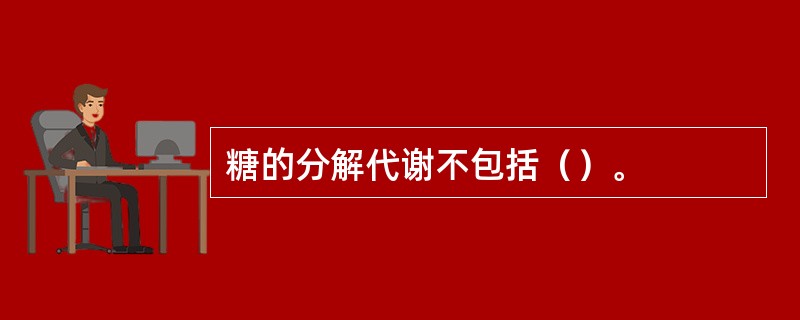 糖的分解代谢不包括（）。